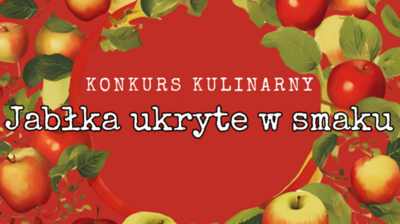 KONKURS KULINARNY

Jabłka ukryte w smaku